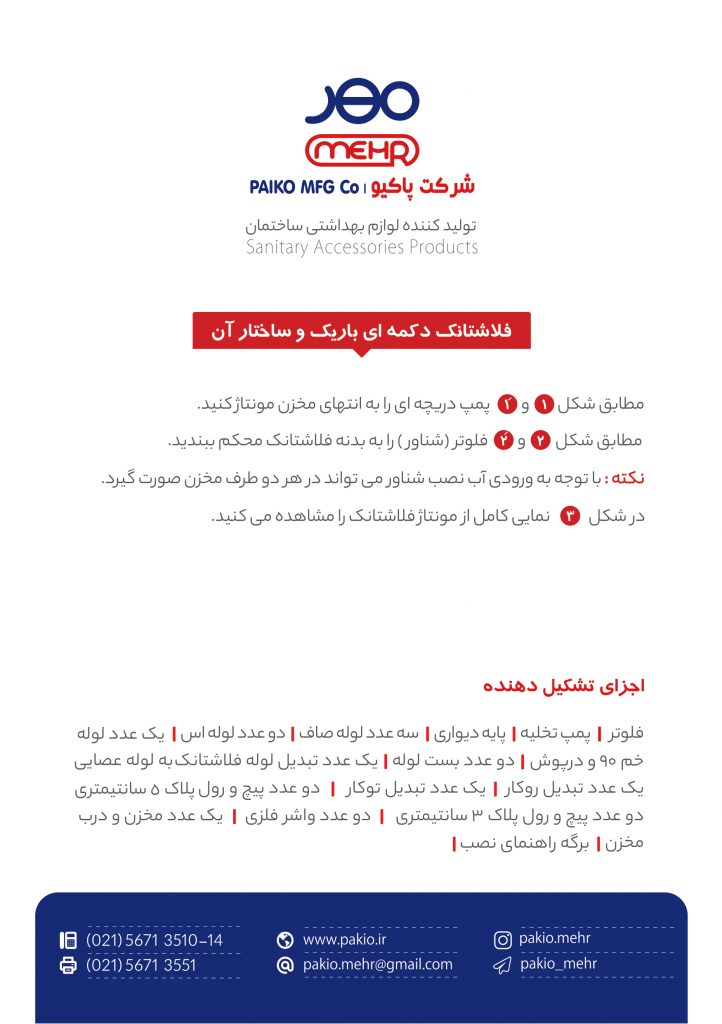 مهر
MEHR
شرکت پاکیو | PAIKO MFG Co
تولید کننده لوازم بهداشتی ساختمان
Sanitary Accessories Products

فلاشتانک دکمه ای باریک و ساختار آن

مطابق شکل ۱ و ۲ پمپ دریچه ای را به انتهای مخزن مونتاژ کنید.
مطابق شکل ۲ و ۴ فلوتر (شناور) را به بدنه فلاشتانک محکم ببندید.
نکته: با توجه به ورودی آب نصب شناور می تواند در هر دو طرف مخزن صورت گیرد.
در شکل ۳ نمایی کامل از مونتاژ فلاشتانک را مشاهده می کنید.

اجزای تشکیل دهنده

فلوتر | پمپ تخلیه | پایه دیواری | سه عدد لوله صاف | دو عدد لوله اس | یک عدد لوله خم ۹۰ و درپوش | دو عدد بست لوله | یک عدد تبدیل لوله فلاشتانک به لوله عصایی یک عدد تبدیل روکار | یک عدد تبدیل توکار | دو عدد پیچ و رول پلاک ۵ سانتیمتری دو عدد پیچ و رول پلاک ۳ سانتیمتری | دو عدد واشر فلزی | یک عدد مخزن و درب مخزن | برگه راهنمای نصب |

(021) 5671 3510-14
(021) 5671 3551
www.pakio.ir
pakio.mehr@gmail.com
pakio.mehr
pakio_mehr